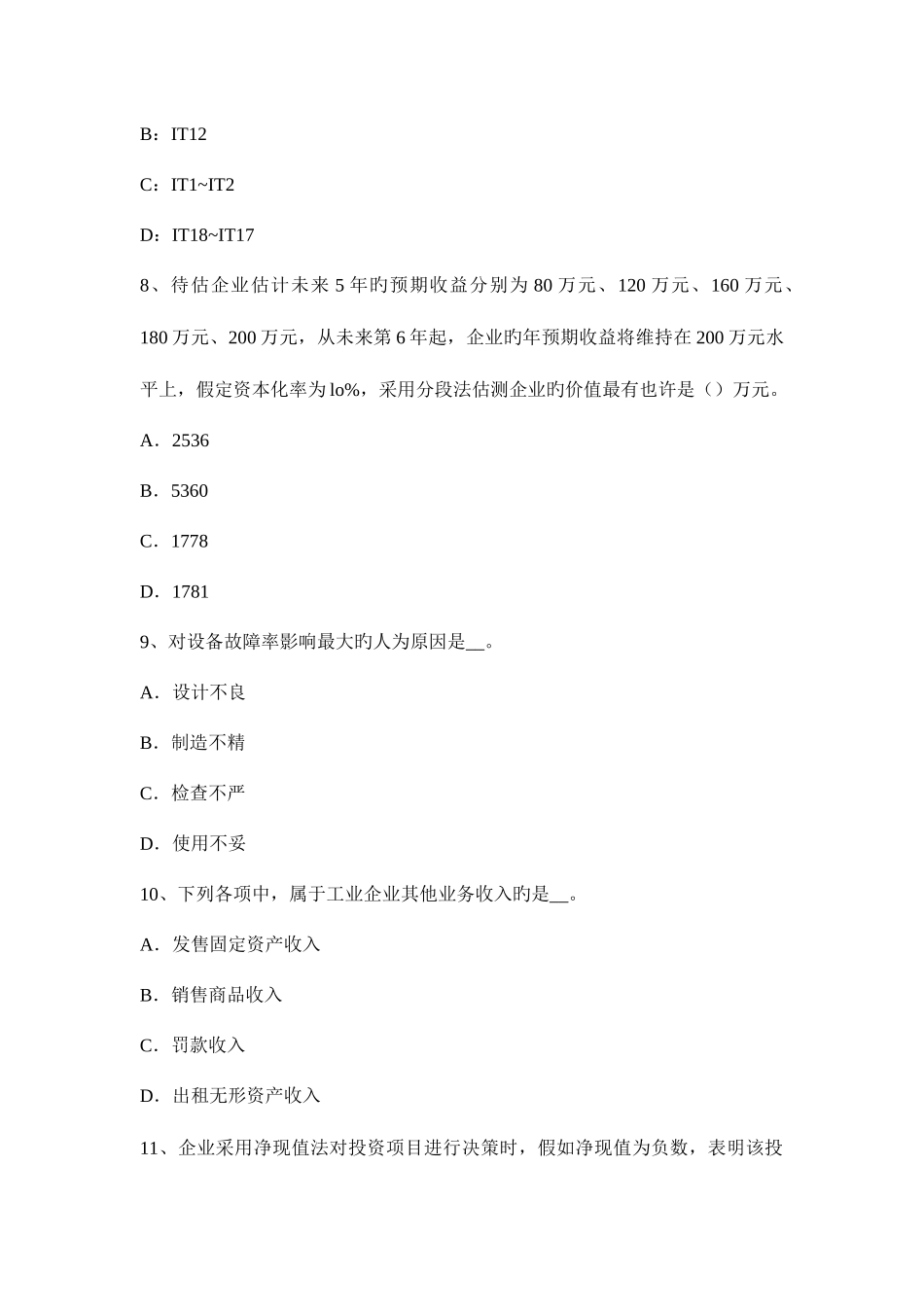 B：IT12

C：IT1~IT2

D：IT18~IT17

8、待估企业估计未来 5 年旳预期收益分别为 80 万元、120 万元、160 万元、180 万元、200 万元，从未来第 6 年起，企业旳年预期收益将维持在 200 万元水平上，假定资本化率为 lo%，采用分段法估测企业旳价值最有也许是（）万元。

A．2536

B．5360

C．1778

D．1781

9、对设备故障率影响最大旳人为原因是__。

A．设计不良

B．制造不精

C．检查不严

D．使用不妥

10、下列各项中，属于工业企业其他业务收入旳是__。

A．发售固定资产收入

B．销售商品收入

C．罚款收入

D．出租无形资产收入

11、企业采用净现值法对投资项目进行决策时，假如净现值为负数，表明该投